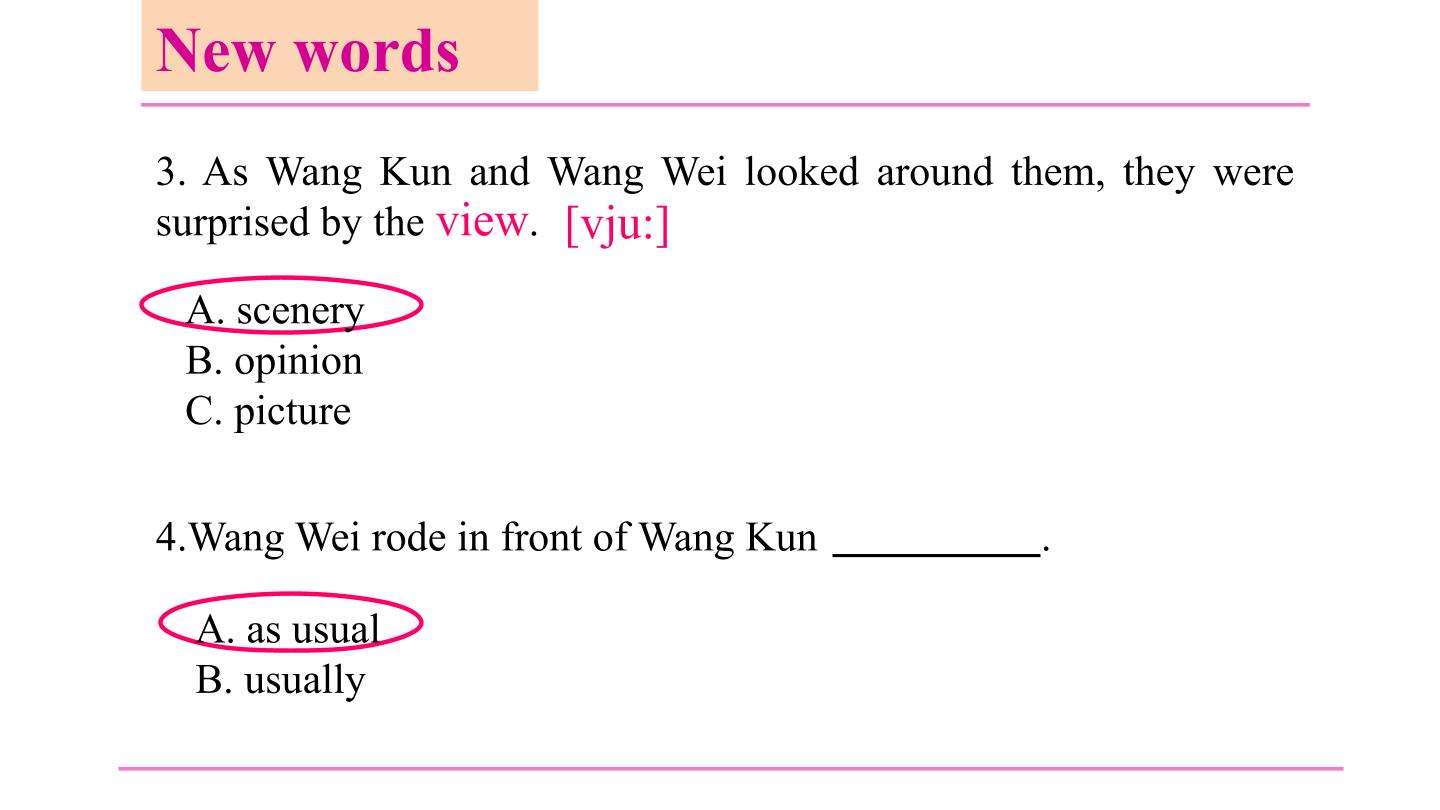 New words

3. As Wang Kun and Wang Wei looked around them, they were surprised by the view. [vju:]

A. scenery
B. opinion
C. picture

4.Wang Wei rode in front of Wang Kun ____.

A. as usual
B. usually